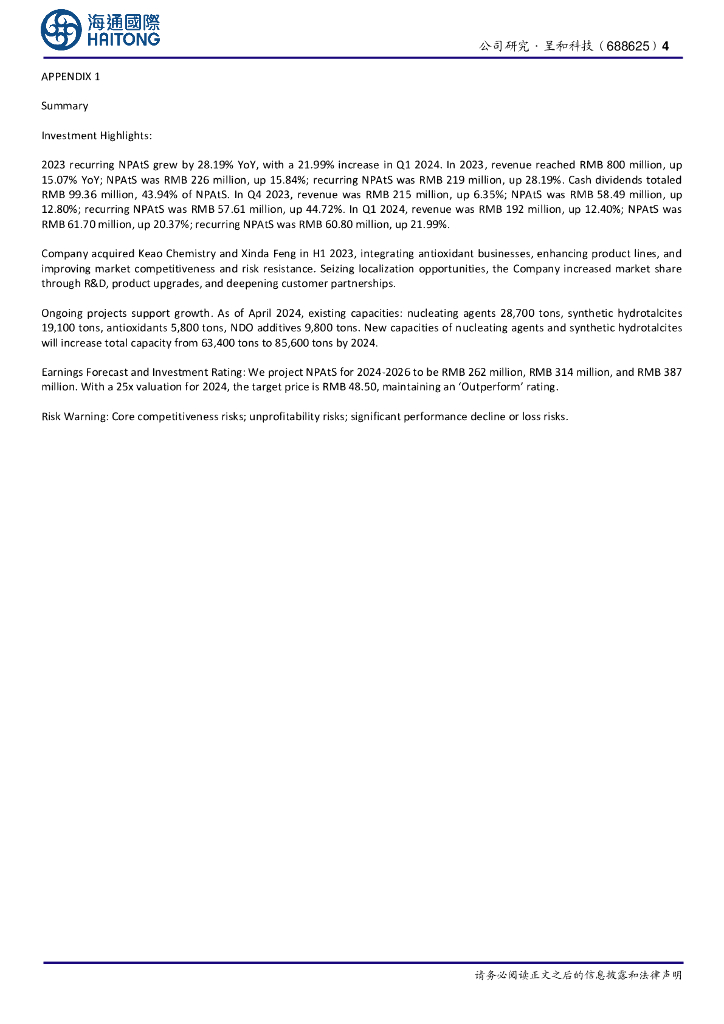 海通國際
HAITONG

公司研究 · 呈和科技（688625）4

APPENDIX 1

Summary

Investment Highlights:

2023 recurring NPAtS grew by 28.19% YoY, with a 21.99% increase in Q1 2024. In 2023, revenue reached RMB 800 million, up 15.07% YoY; NPAtS was RMB 226 million, up 15.84%; recurring NPAtS was RMB 219 million, up 28.19%. Cash dividends totaled RMB 99.36 million, 43.94% of NPAtS. In Q4 2023, revenue was RMB 215 million, up 6.35%; NPAtS was RMB 58.49 million, up 12.80%; recurring NPAtS was RMB 57.61 million, up 44.72%. In Q1 2024, revenue was RMB 192 million, up 12.40%; NPAtS was RMB 61.70 million, up 20.37%; recurring NPAtS was RMB 60.80 million, up 21.99%.

Company acquired Keao Chemistry and Xinda Feng in H1 2023, integrating antioxidant businesses, enhancing product lines, and improving market competitiveness and risk resistance. Seizing localization opportunities, the Company increased market share through R&D, product upgrades, and deepening customer partnerships.

Ongoing projects support growth. As of April 2024, existing capacities: nucleating agents 28,700 tons, synthetic hydrotalcites 19,100 tons, antioxidants 5,800 tons, NDO additives 9,800 tons. New capacities of nucleating agents and synthetic hydrotalcites will increase total capacity from 63,400 tons to 85,600 tons by 2024.

Earnings Forecast and Investment Rating: We project NPAtS for 2024-2026 to be RMB 262 million, RMB 314 million, and RMB 387 million. With a 25x valuation for 2024, the target price is RMB 48.50, maintaining an 'Outperform' rating.

Risk Warning: Core competitiveness risks; unprofitability risks; significant performance decline or loss risks.

请务必阅读正文之后的信息披露和法律声明